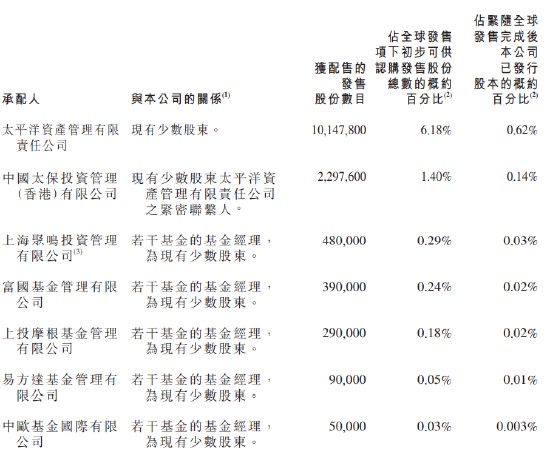 | 承配人 | 與本公司的關係$^{(1)}$ | 獲配售的發售股份數目 | 佔全球發售項下初步可供認購發售股份總數的概約百分比$^{(2)}$ | 佔緊隨全球發售完成後本公司已發行股本的概約百分比$^{(2)}$ |
|---|---|---|---|---|
| 太平洋資產管理有限責任公司 | 現有少數股東。 | 10,147,800 | 6.18% | 0.62% |
| 中國太保投資管理(香港)有限公司 | 現有少數股東太平洋資產管理有限責任公司之緊密聯繫人。 | 2,297,600 | 1.40% | 0.14% |
| 上海聚鳴投資管理有限公司$^{(3)}$ | 若干基金的基金經理,為現有少數股東。 | 480,000 | 0.29% | 0.03% |
| 富國基金管理有限公司 | 若干基金的基金經理,為現有少數股東。 | 390,000 | 0.24% | 0.02% |
| 上投摩根基金管理有限公司 | 若干基金的基金經理,為現有少數股東。 | 290,000 | 0.18% | 0.02% |
| 易方達基金管理有限公司 | 若干基金的基金經理,為現有少數股東。 | 90,000 | 0.05% | 0.01% |
| 中歐基金國際有限公司 | 若干基金的基金經理,為現有少數股東。 | 50,000 | 0.03% | 0.003% |